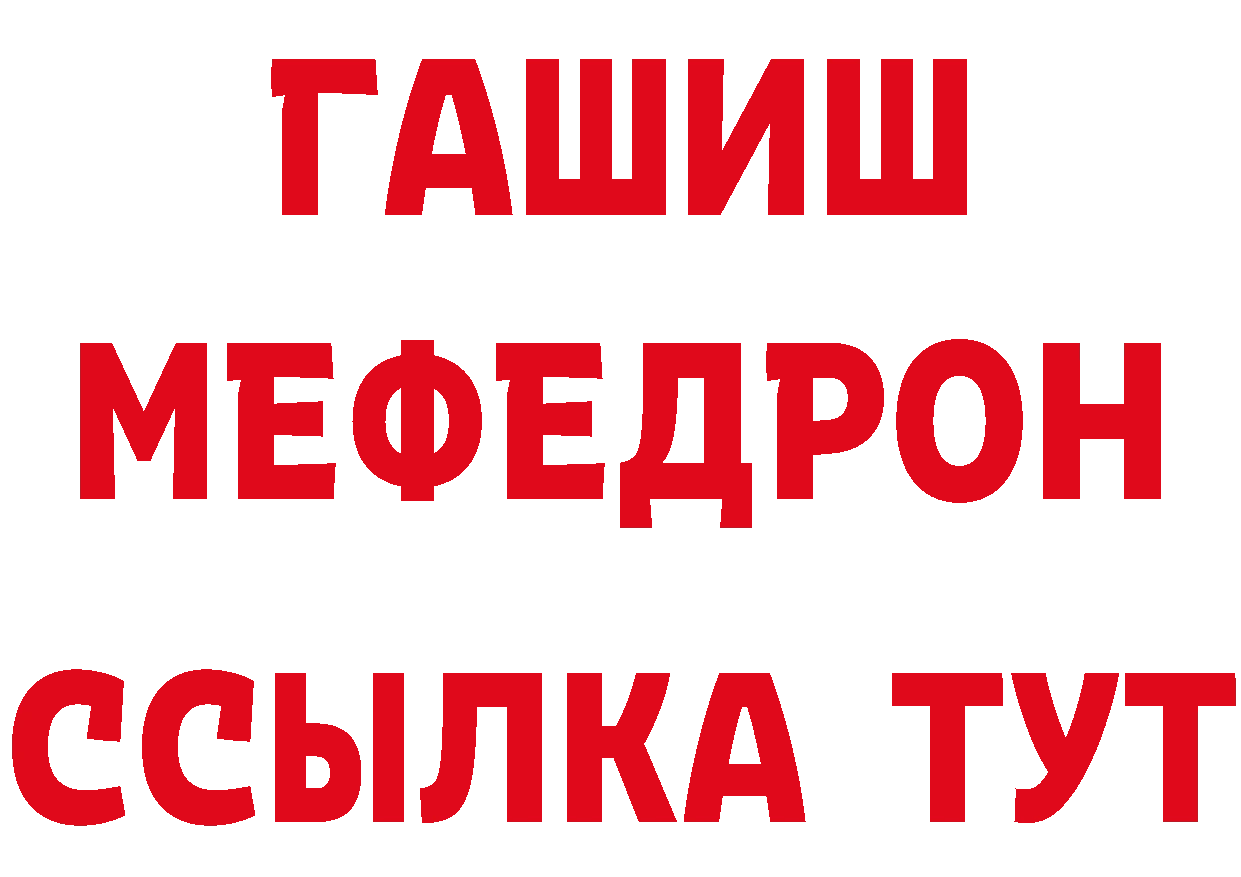 ГАШИШ
МЕФЕДРОН
ССЫЛКА ТУТ